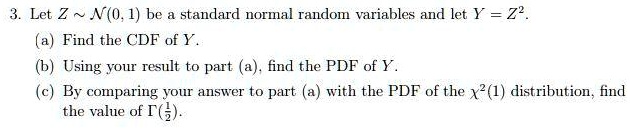 3. Let $Z \sim \mathcal{N}(0,1)$ be a standard normal random variables and let $Y = Z^2$.

(a) Find the CDF of $Y$.

(b) Using your result to part (a), find the PDF of $Y$.

(c) By comparing your answer to part (a) with the PDF of the $\chi^2(1)$ distribution, find the value of $\Gamma(\frac{1}{2})$.